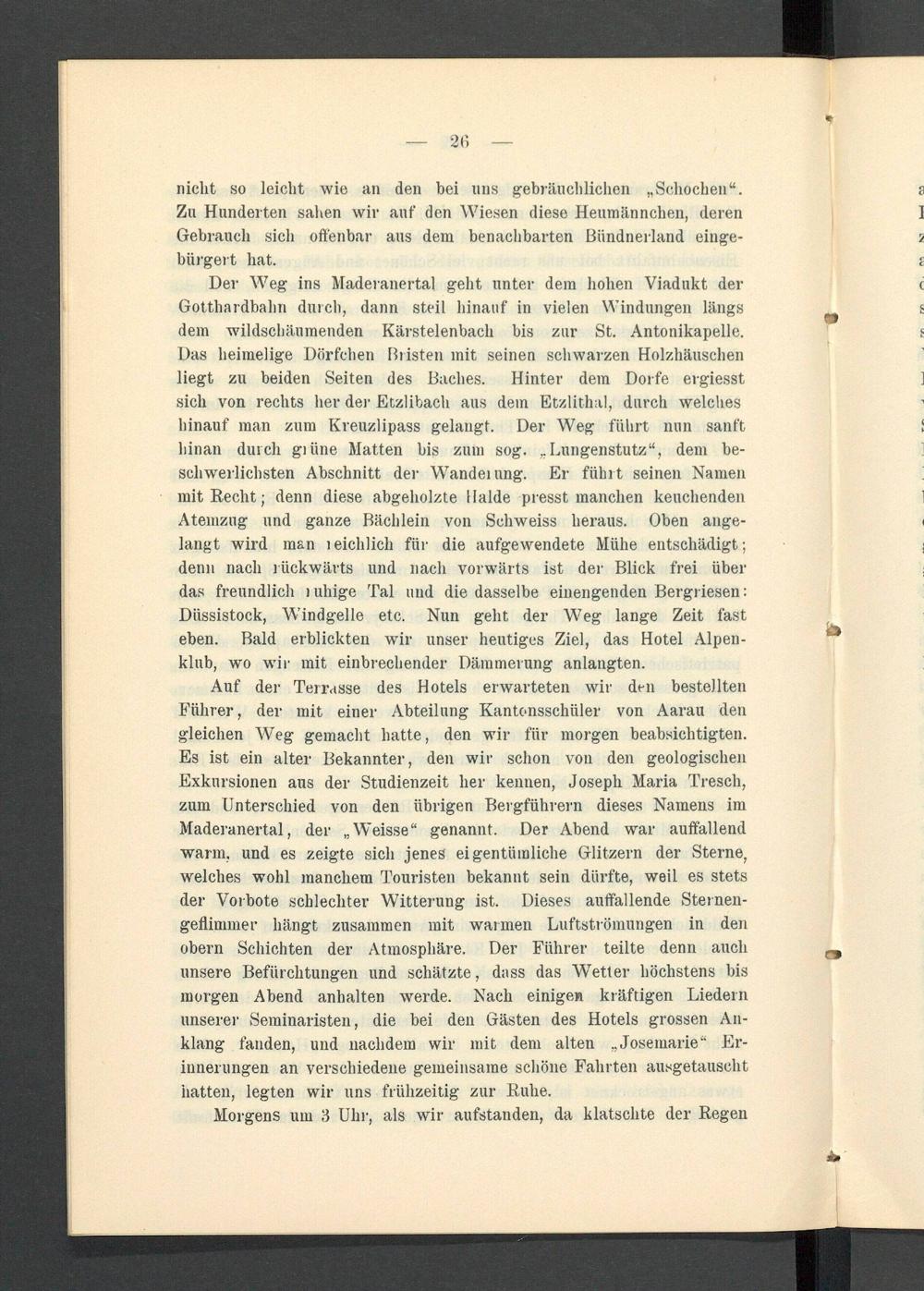 — 26 —

nicht so leicht wie an den bei uns gebräuchlichen „Schochen“. Zu Hunderten sahen wir auf den Wiesen diese Heumännchen, deren Gebrauch sich offenbar aus dem benachbarten Bündnerland eingebürgert hat.

Der Weg ins Maderanertal geht unter dem hohen Viadukt der Gotthardbahn durch, dann steil hinauf in vielen Windungen längs dem wildschäumenden Kärstelenbach bis zur St. Antonikapelle. Das heimelige Dörfchen Bristen mit seinen schwarzen Holzhäuschen liegt zu beiden Seiten des Baches. Hinter dem Dorfe ergiesst sich von rechts her der Etzlibach aus dem Etzlithal, durch welches hinauf man zum Kreuzlipass gelangt. Der Weg führt nun sanft hinan durch grüne Matten bis zum sog. „Lungenstutz“, dem beschwerlichsten Abschnitt der Wanderung. Er führt seinen Namen mit Recht; denn diese abgeholzte Halde presst manchen keuchenden Atemzug und ganze Bächlein von Schweiss heraus. Oben angelangt wird man reichlich für die aufgewendete Mühe entschädigt; denn nach rückwärts und nach vorwärts ist der Blick frei über das freundlich ruhige Tal und die dasselbe einengenden Bergriesen: Düssistock, Windgelle etc. Nun geht der Weg lange Zeit fast eben. Bald erblickten wir unser heutiges Ziel, das Hotel Alpenklub, wo wir mit einbrechender Dämmerung anlangten.

Auf der Terrasse des Hotels erwarteten wir den bestellten Führer, der mit einer Abteilung Kantonsschüler von Aarau den gleichen Weg gemacht hatte, den wir für morgen beabsichtigten. Es ist ein alter Bekannter, den wir schon von den geologischen Exkursionen aus der Studienzeit her kennen, Joseph Maria Tresch, zum Unterschied von den übrigen Bergführern dieses Namens im Maderanertal, der „Weisse“ genannt. Der Abend war auffallend warm, und es zeigte sich jenes eigentümliche Glitzern der Sterne, welches wohl manchem Touristen bekannt sein dürfte, weil es stets der Vorbote schlechter Witterung ist. Dieses auffallende Sternengeflimmer hängt zusammen mit warmen Luftströmungen in den obern Schichten der Atmosphäre. Der Führer teilte denn auch unsere Befürchtungen und schätzte, dass das Wetter höchstens bis morgen Abend anhalten werde. Nach einigen kräftigen Liedern unserer Seminaristen, die bei den Gästen des Hotels grossen Anklang fanden, und nachdem wir mit dem alten „Josemarie“ Erinnerungen an verschiedene gemeinsame schöne Fahrten ausgetauscht hatten, legten wir uns frühzeitig zur Ruhe.

Morgens um 3 Uhr, als wir aufstanden, da klatschte der Regen